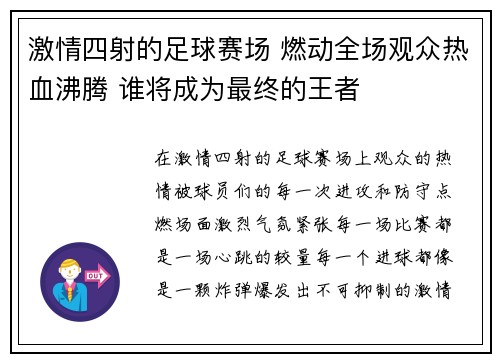 激情四射的足球赛场 燃动全场观众热血沸腾 谁将成为最终的王者

在激情四射的足球赛场上观众的热情被球员们的每一次进攻和防守点燃场面激烈气氛紧张每一场比赛都是一场心跳的较量每一个进球都像是一颗炸弹爆发出不可抑制的激情

OUT